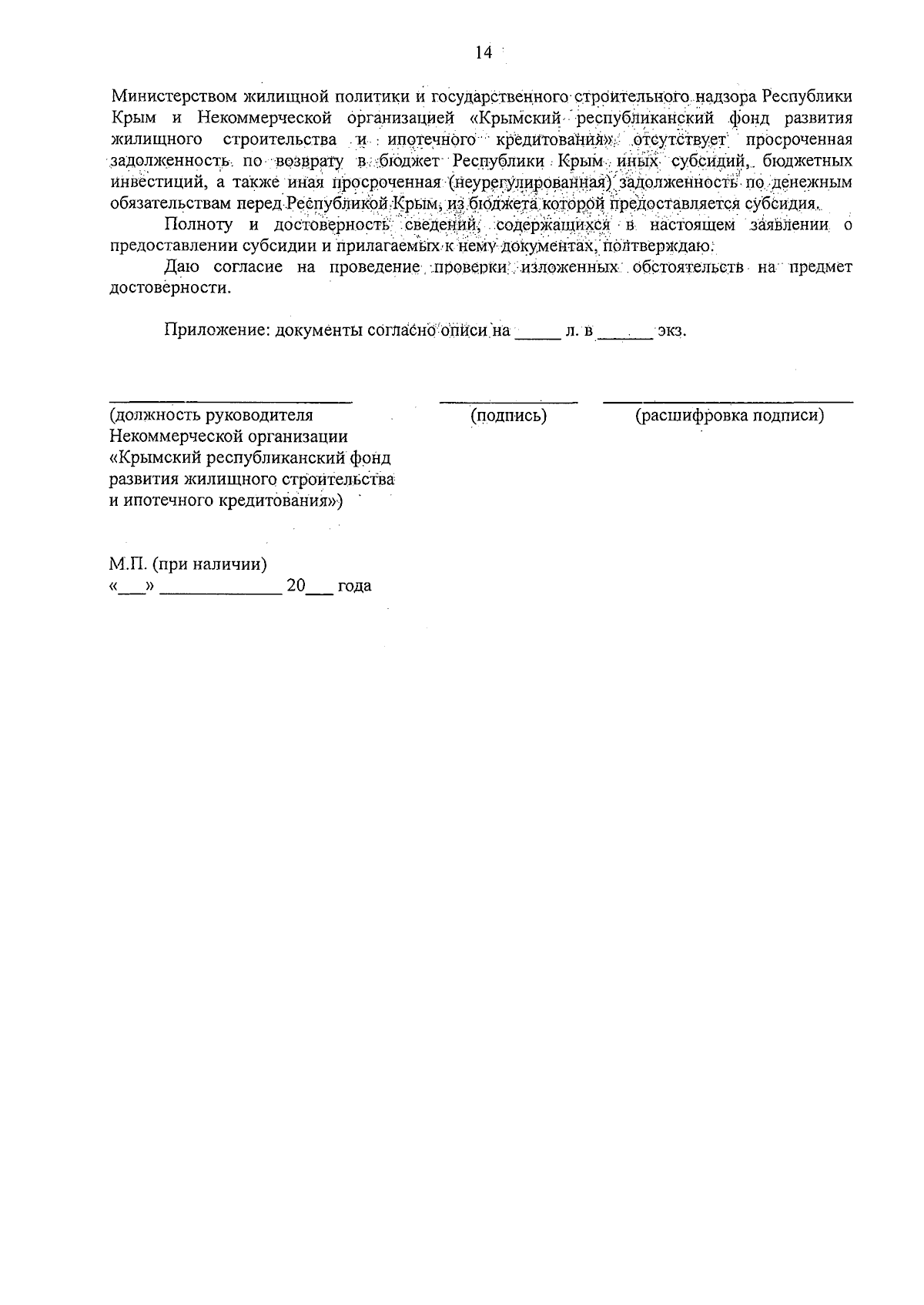 14

Министерством жилищной политики и государственного строительного надзора Республики Крым и Некоммерческой организацией «Крымский республиканский фонд развития жилищного строительства и ипотечного кредитования», отсутствует просроченная задолженность по возврату в бюджет Республики Крым иных субсидий, бюджетных инвестиций, а также иная просроченная (неурегулированная) задолженность по денежным обязательствам перед Республикой Крым, из бюджета которой предоставляется субсидия.

Полноту и достоверность сведений, содержащихся в настоящем заявлении о предоставлении субсидии и прилагаемых к нему документах, подтверждаю.

Даю согласие на проведение проверки изложенных обстоятельств на предмет достоверности.

Приложение: документы согласно описи на _____ л. в ______ экз.

(должность руководителя Некоммерческой организации «Крымский республиканский фонд развития жилищного строительства и ипотечного кредитования»)

(подпись)

(расшифровка подписи)

М.П. (при наличии)
«___» _____________ 20___ года